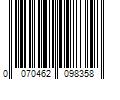 0 070462 098358